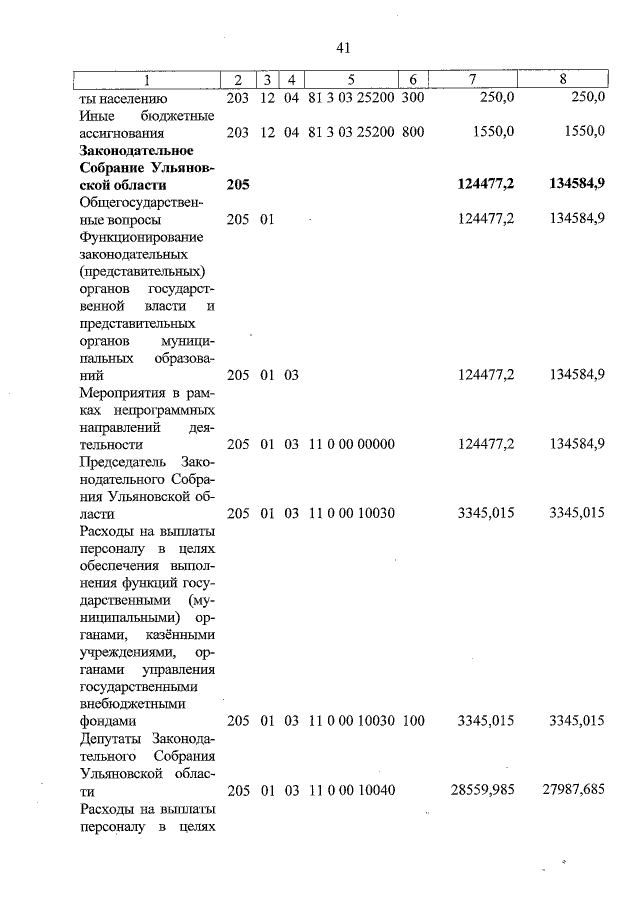 41

| 1 | 2 | 3 | 4 | 5 | 6 | 7 | 8 |
|---|---|---|---|---|---|---|---|
| ты населению | 203 | 12 | 04 | 81 3 03 25200 | 300 | 250,0 | 250,0 |
| Иные бюджетные ассигнования | 203 | 12 | 04 | 81 3 03 25200 | 800 | 1550,0 | 1550,0 |
| Законодательное Собрание Ульяновской области | 205 | | | | | 124477,2 | 134584,9 |
| Общегосударственные вопросы | 205 | 01 | | | | 124477,2 | 134584,9 |
| Функционирование законодательных (представительных) органов государственной власти и представительных органов муниципальных образований | 205 | 01 | 03 | | | 124477,2 | 134584,9 |
| Мероприятия в рамках непрограммных направлений деятельности | 205 | 01 | 03 | 11 0 00 00000 | | 124477,2 | 134584,9 |
| Председатель Законодательного Собрания Ульяновской области | 205 | 01 | 03 | 11 0 00 10030 | | 3345,015 | 3345,015 |
| Расходы на выплаты персоналу в целях обеспечения выполнения функций государственными (муниципальными) органами, казёнными учреждениями, органами управления государственными внебюджетными фондами | 205 | 01 | 03 | 11 0 00 10030 | 100 | 3345,015 | 3345,015 |
| Депутаты Законодательного Собрания Ульяновской области | 205 | 01 | 03 | 11 0 00 10040 | | 28559,985 | 27987,685 |
| Расходы на выплаты персоналу в целях | | | | | | | |